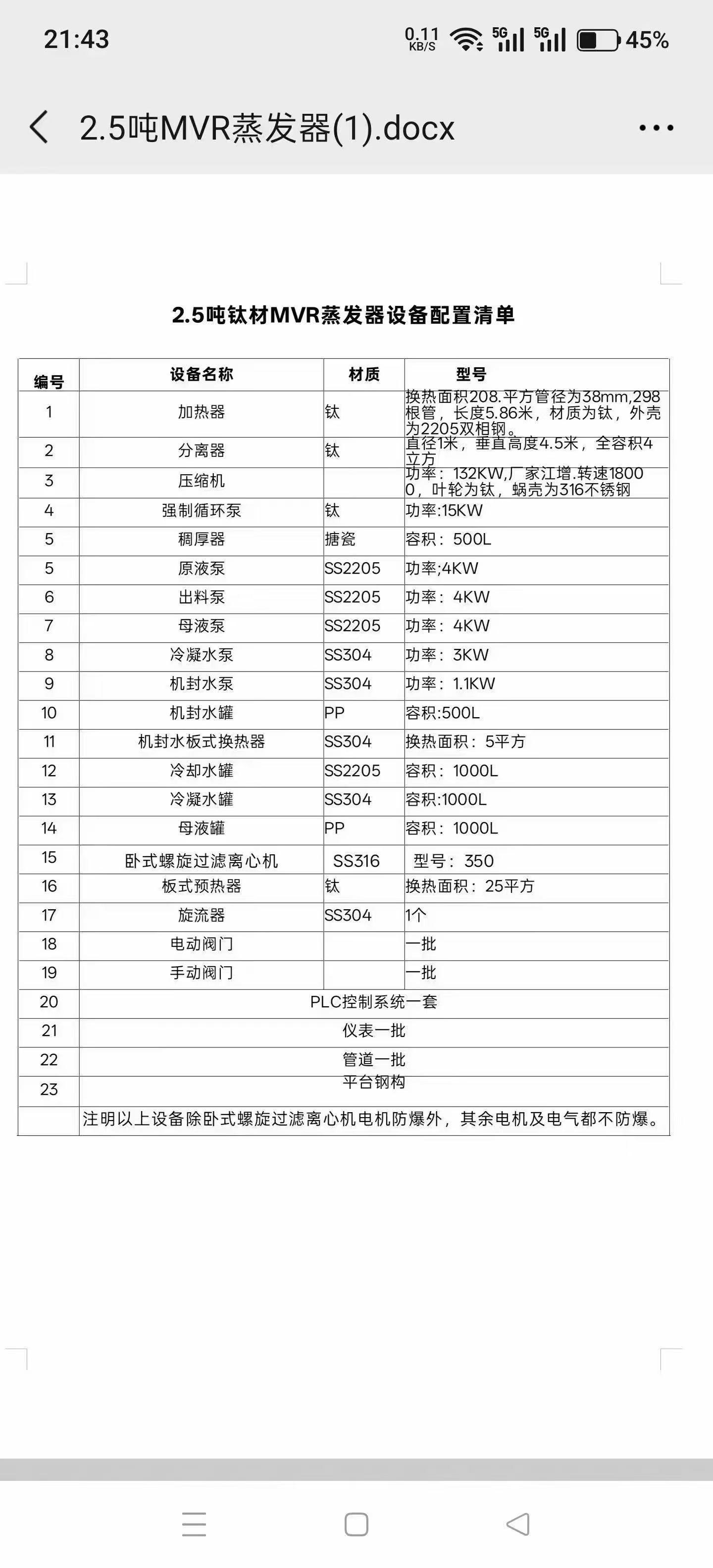 21:43 0.11 KB/S 5G 5G 45%

2.5吨MVR蒸发器(1).docx

2.5吨钛材MVR蒸发器设备配置清单

| 编号 | 设备名称 | 材质 | 型号 |
|---|---|---|---|
| 1 | 加热器 | 钛 | 换热面积208.平方管径为38mm,298根管，长度5.86米，材质为钛，外壳为2205双相钢。 |
| 2 | 分离器 | 钛 | 直径1米，垂直高度4.5米，全容积4立方 |
| 3 | 压缩机 |  | 功率：132KW,厂家江增.转速18000，叶轮为钛，蜗壳为316不锈钢 |
| 4 | 强制循环泵 | 钛 | 功率:15KW |
| 5 | 稠厚器 | 搪瓷 | 容积：500L |
| 5 | 原液泵 | SS2205 | 功率;4KW |
| 6 | 出料泵 | SS2205 | 功率：4KW |
| 7 | 母液泵 | SS2205 | 功率：4KW |
| 8 | 冷凝水泵 | SS304 | 功率：3KW |
| 9 | 机封水泵 | SS304 | 功率：1.1KW |
| 10 | 机封水罐 | PP | 容积:500L |
| 11 | 机封水板式换热器 | SS304 | 换热面积：5平方 |
| 12 | 冷却水罐 | SS2205 | 容积：1000L |
| 13 | 冷凝水罐 | SS304 | 容积:1000L |
| 14 | 母液罐 | PP | 容积：1000L |
| 15 | 卧式螺旋过滤离心机 | SS316 | 型号：350 |
| 16 | 板式预热器 | 钛 | 换热面积：25平方 |
| 17 | 旋流器 | SS304 | 1个 |
| 18 | 电动阀门 |  | 一批 |
| 19 | 手动阀门 |  | 一批 |
| 20 | PLC控制系统一套 | | |
| 21 | 仪表一批 | | |
| 22 | 管道一批 | | |
| 23 | 平台钢构 | | |
|  | 注明以上设备除卧式螺旋过滤离心机电机防爆外，其余电机及电气都不防爆。 | | |